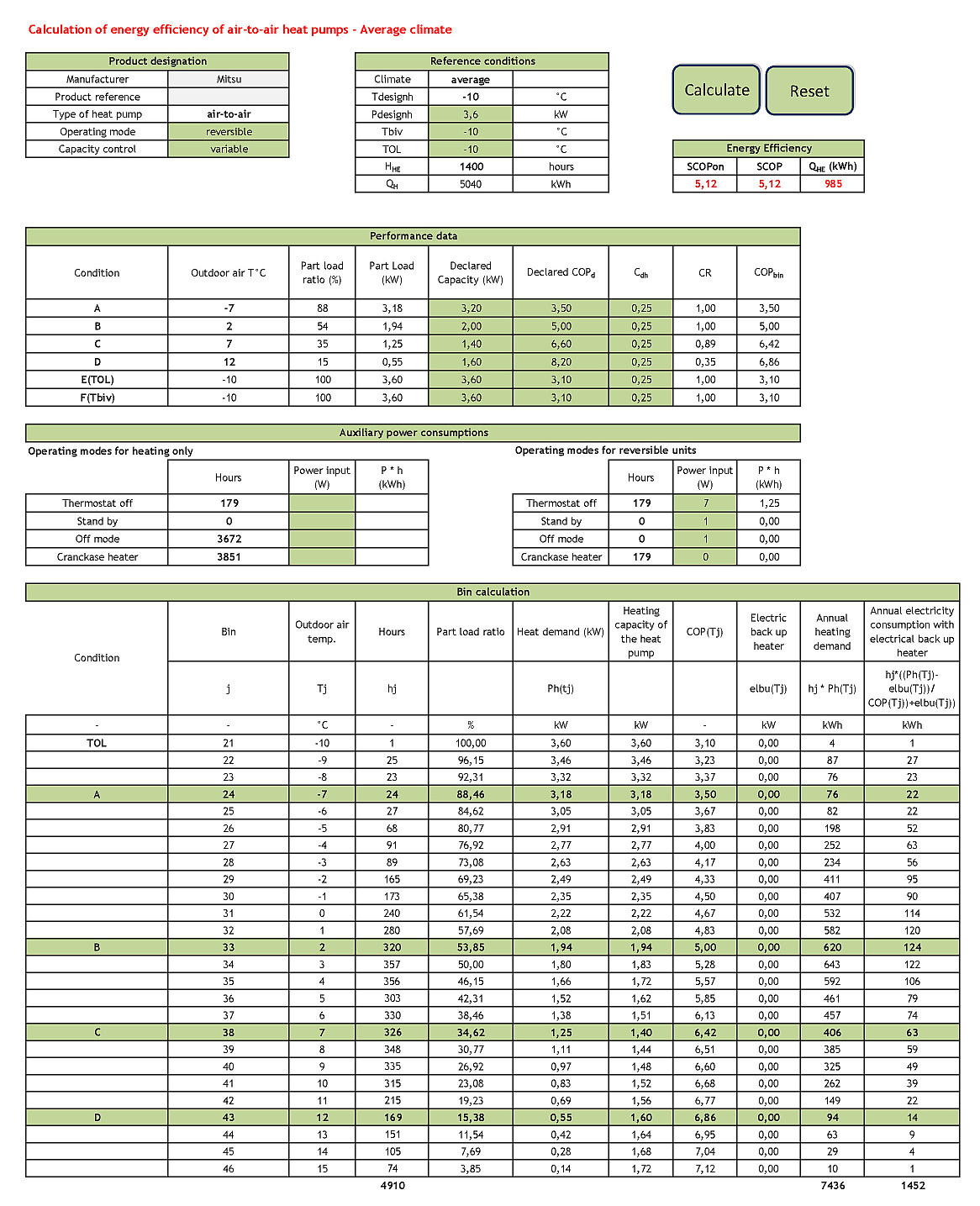 Calculation of energy efficiency of air-to-air heat pumps - Average climate

| Product designation | |
|---|---|
| Manufacturer | Mitsu |
| Product reference | |
| Type of heat pump | air-to-air |
| Operating mode | reversible |
| Capacity control | variable |

| Reference conditions | | |
|---|---|---|
| Climate | average | |
| Tdesignh | -10 | °C |
| Pdesignh | 3,6 | kW |
| Tbiv | -10 | °C |
| TOL | -10 | °C |
| $H_{HE}$ | 1400 | hours |
| $Q_H$ | 5040 | kWh |

Calculate

Reset

| Energy Efficiency | | |
|---|---|---|
| SCOPon | SCOP | $Q_{HE}$ (kWh) |
| 5,12 | 5,12 | 985 |

Performance data

| Condition | Outdoor air T°C | Part load ratio (%) | Part Load (kW) | Declared Capacity (kW) | Declared $COP_d$ | $C_{dh}$ | CR | $COP_{bin}$ |
|---|---|---|---|---|---|---|---|---|
| A | -7 | 88 | 3,18 | 3,20 | 3,50 | 0,25 | 1,00 | 3,50 |
| B | 2 | 54 | 1,94 | 2,00 | 5,00 | 0,25 | 1,00 | 5,00 |
| C | 7 | 35 | 1,25 | 1,40 | 6,60 | 0,25 | 0,89 | 6,42 |
| D | 12 | 15 | 0,55 | 1,60 | 8,20 | 0,25 | 0,35 | 6,86 |
| E(TOL) | -10 | 100 | 3,60 | 3,60 | 3,10 | 0,25 | 1,00 | 3,10 |
| F(Tbiv) | -10 | 100 | 3,60 | 3,60 | 3,10 | 0,25 | 1,00 | 3,10 |

Auxiliary power consumptions

Operating modes for heating only

| | Hours | Power input (W) | P * h (kWh) |
|---|---|---|---|
| Thermostat off | 179 | | |
| Stand by | 0 | | |
| Off mode | 3672 | | |
| Cranckase heater | 3851 | | |

Operating modes for reversible units

| | Hours | Power input (W) | P * h (kWh) |
|---|---|---|---|
| Thermostat off | 179 | 7 | 1,25 |
| Stand by | 0 | 1 | 0,00 |
| Off mode | 0 | 1 | 0,00 |
| Cranckase heater | 179 | 0 | 0,00 |

Bin calculation

| Condition | Bin | Outdoor air temp. | Hours | Part load ratio | Heat demand (kW) | Heating capacity of the heat pump | COP(Tj) | Electric back up heater | Annual heating demand | Annual electricity consumption with electrical back up heater |
|---|---|---|---|---|---|---|---|---|---|---|
| | j | Tj | hj | | Ph(tj) | | | elbu(Tj) | hj * Ph(Tj) | hj*((Ph(Tj)-elbu(Tj))/COP(Tj))+elbu(Tj)) |
| - | - | °C | - | % | kW | kW | - | kW | kWh | kWh |
| TOL | 21 | -10 | 1 | 100,00 | 3,60 | 3,60 | 3,10 | 0,00 | 4 | 1 |
| | 22 | -9 | 25 | 96,15 | 3,46 | 3,46 | 3,23 | 0,00 | 87 | 27 |
| | 23 | -8 | 23 | 92,31 | 3,32 | 3,32 | 3,37 | 0,00 | 76 | 23 |
| A | 24 | -7 | 24 | 88,46 | 3,18 | 3,18 | 3,50 | 0,00 | 76 | 22 |
| | 25 | -6 | 27 | 84,62 | 3,05 | 3,05 | 3,67 | 0,00 | 82 | 22 |
| | 26 | -5 | 68 | 80,77 | 2,91 | 2,91 | 3,83 | 0,00 | 198 | 52 |
| | 27 | -4 | 91 | 76,92 | 2,77 | 2,77 | 4,00 | 0,00 | 252 | 63 |
| | 28 | -3 | 89 | 73,08 | 2,63 | 2,63 | 4,17 | 0,00 | 234 | 56 |
| | 29 | -2 | 165 | 69,23 | 2,49 | 2,49 | 4,33 | 0,00 | 411 | 95 |
| | 30 | -1 | 173 | 65,38 | 2,35 | 2,35 | 4,50 | 0,00 | 407 | 90 |
| | 31 | 0 | 240 | 61,54 | 2,22 | 2,22 | 4,67 | 0,00 | 532 | 114 |
| | 32 | 1 | 280 | 57,69 | 2,08 | 2,08 | 4,83 | 0,00 | 582 | 120 |
| B | 33 | 2 | 320 | 53,85 | 1,94 | 1,94 | 5,00 | 0,00 | 620 | 124 |
| | 34 | 3 | 357 | 50,00 | 1,80 | 1,83 | 5,28 | 0,00 | 643 | 122 |
| | 35 | 4 | 356 | 46,15 | 1,66 | 1,72 | 5,57 | 0,00 | 592 | 106 |
| | 36 | 5 | 303 | 42,31 | 1,52 | 1,62 | 5,85 | 0,00 | 461 | 79 |
| | 37 | 6 | 330 | 38,46 | 1,38 | 1,51 | 6,13 | 0,00 | 457 | 74 |
| C | 38 | 7 | 326 | 34,62 | 1,25 | 1,40 | 6,42 | 0,00 | 406 | 63 |
| | 39 | 8 | 348 | 30,77 | 1,11 | 1,44 | 6,51 | 0,00 | 385 | 59 |
| | 40 | 9 | 335 | 26,92 | 0,97 | 1,48 | 6,60 | 0,00 | 325 | 49 |
| | 41 | 10 | 315 | 23,08 | 0,83 | 1,52 | 6,68 | 0,00 | 262 | 39 |
| | 42 | 11 | 215 | 19,23 | 0,69 | 1,56 | 6,77 | 0,00 | 149 | 22 |
| D | 43 | 12 | 169 | 15,38 | 0,55 | 1,60 | 6,86 | 0,00 | 94 | 14 |
| | 44 | 13 | 151 | 11,54 | 0,42 | 1,64 | 6,95 | 0,00 | 63 | 9 |
| | 45 | 14 | 105 | 7,69 | 0,28 | 1,68 | 7,04 | 0,00 | 29 | 4 |
| | 46 | 15 | 74 | 3,85 | 0,14 | 1,72 | 7,12 | 0,00 | 10 | 1 |
| | | | 4910 | | | | | | 7436 | 1452 |